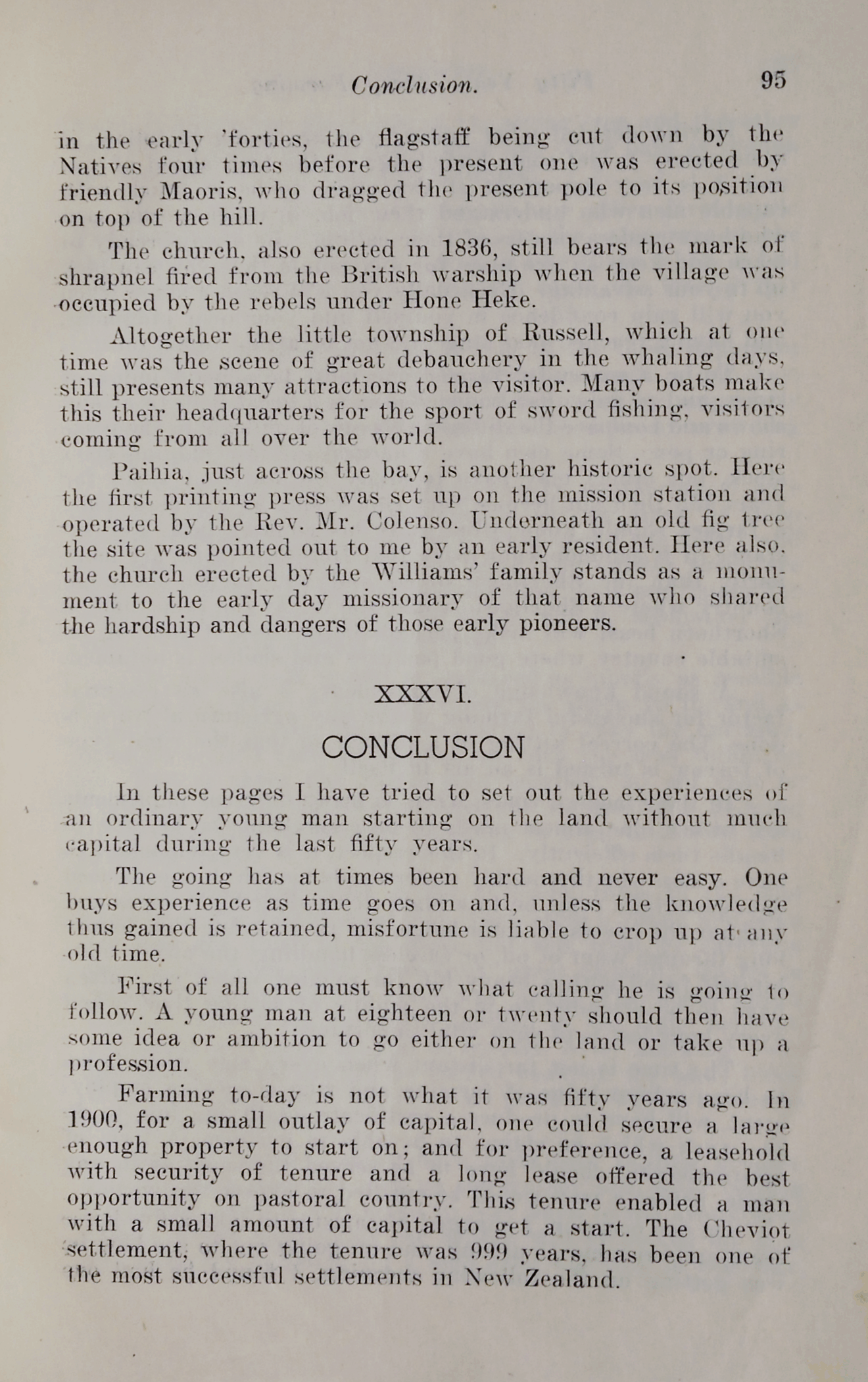 Conclusion. 95

in the early 'forties, the flagstaff being cut down by the Natives four times before the present one was erected by friendly Maoris, who dragged the present pole to its position on top of the hill.

The church, also erected in 1836, still bears the mark of shrapnel fired from the British warship when the village was occupied by the rebels under Hone Heke.

Altogether the little township of Russell, which at one time was the scene of great debauchery in the whaling days, still presents many attractions to the visitor. Many boats make this their headquarters for the sport of sword fishing, visitors coming from all over the world.

Paihia, just across the bay, is another historic spot. Here the first printing press was set up on the mission station and operated by the Rev. Mr. Colenso. Underneath an old fig tree the site was pointed out to me by an early resident. Here also, the church erected by the Williams' family stands as a monument to the early day missionary of that name who shared the hardship and dangers of those early pioneers.

XXXVI.

CONCLUSION

In these pages I have tried to set out the experiences of an ordinary young man starting on the land without much capital during the last fifty years.

The going has at times been hard and never easy. One buys experience as time goes on and, unless the knowledge thus gained is retained, misfortune is liable to crop up at any old time.

First of all one must know what calling he is going to follow. A young man at eighteen or twenty should then have some idea or ambition to go either on the land or take up a profession.

Farming to-day is not what it was fifty years ago. In 1900, for a small outlay of capital, one could secure a large enough property to start on; and for preference, a leasehold with security of tenure and a long lease offered the best opportunity on pastoral country. This tenure enabled a man with a small amount of capital to get a start. The Cheviot settlement, where the tenure was 999 years, has been one of the most successful settlements in New Zealand.